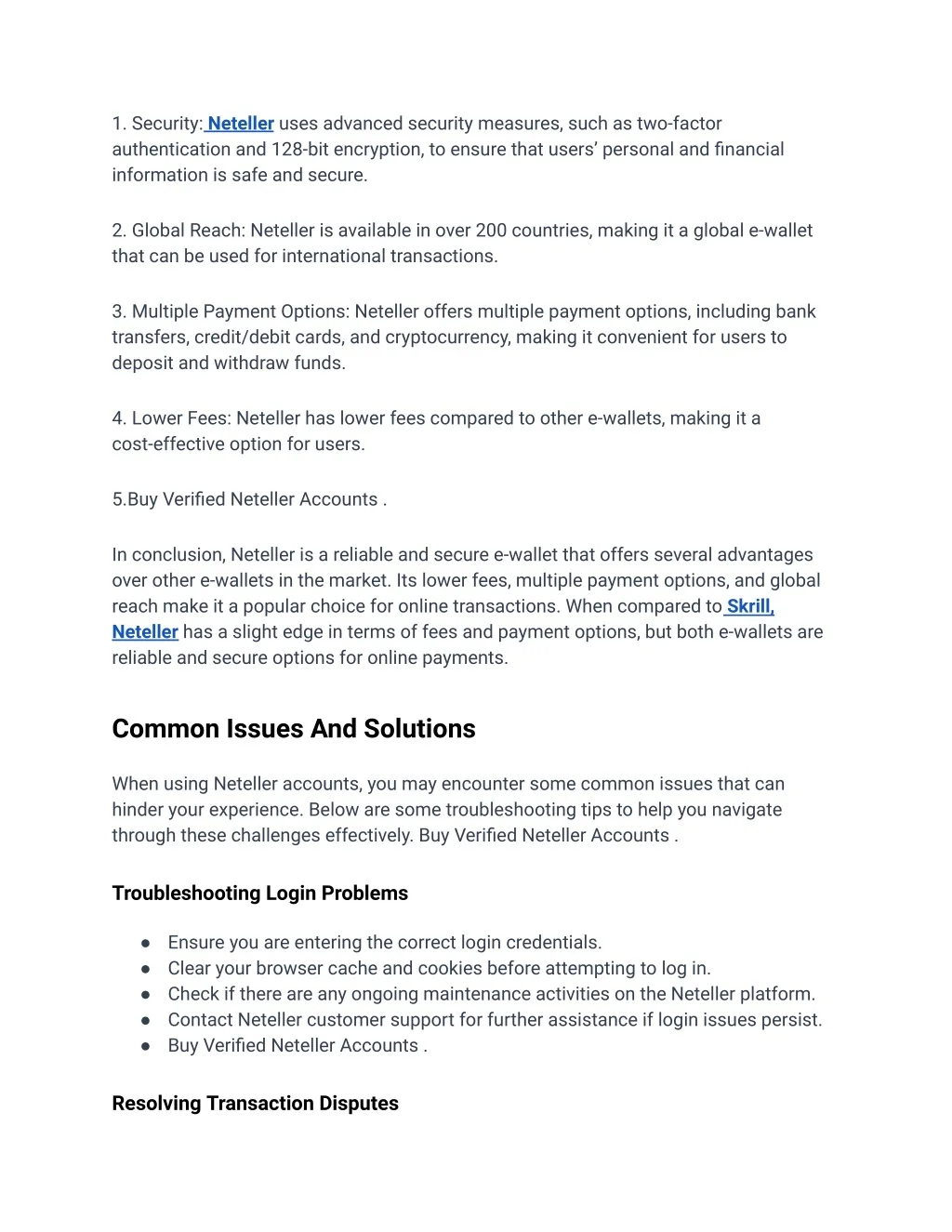 1. Security: Neteller uses advanced security measures, such as two-factor authentication and 128-bit encryption, to ensure that users' personal and financial information is safe and secure.

2. Global Reach: Neteller is available in over 200 countries, making it a global e-wallet that can be used for international transactions.

3. Multiple Payment Options: Neteller offers multiple payment options, including bank transfers, credit/debit cards, and cryptocurrency, making it convenient for users to deposit and withdraw funds.

4. Lower Fees: Neteller has lower fees compared to other e-wallets, making it a cost-effective option for users.

5.Buy Verified Neteller Accounts .

In conclusion, Neteller is a reliable and secure e-wallet that offers several advantages over other e-wallets in the market. Its lower fees, multiple payment options, and global reach make it a popular choice for online transactions. When compared to Skrill, Neteller has a slight edge in terms of fees and payment options, but both e-wallets are reliable and secure options for online payments.

Common Issues And Solutions

When using Neteller accounts, you may encounter some common issues that can hinder your experience. Below are some troubleshooting tips to help you navigate through these challenges effectively. Buy Verified Neteller Accounts .

Troubleshooting Login Problems

● Ensure you are entering the correct login credentials.
● Clear your browser cache and cookies before attempting to log in.
● Check if there are any ongoing maintenance activities on the Neteller platform.
● Contact Neteller customer support for further assistance if login issues persist.
● Buy Verified Neteller Accounts .

Resolving Transaction Disputes